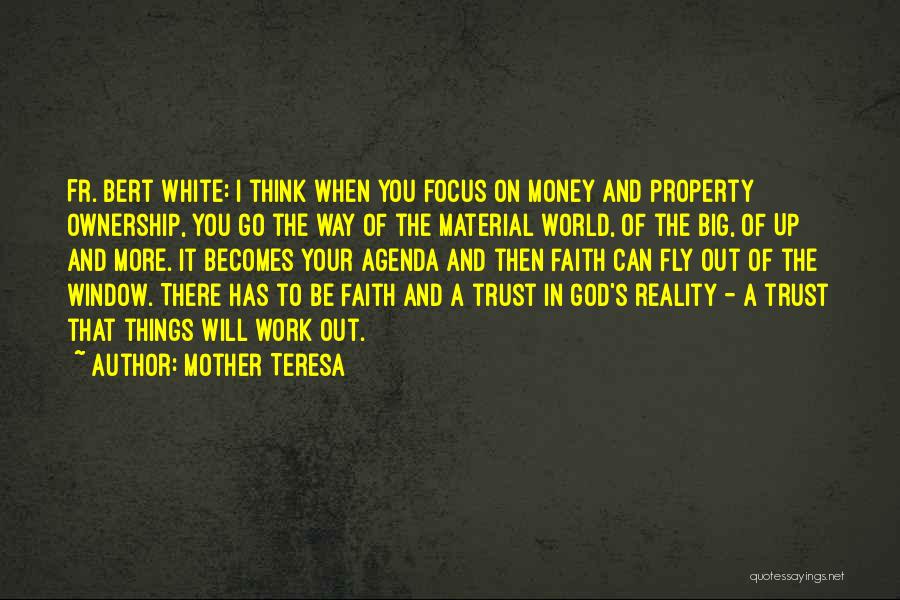 FR. BERT WHITE: I THINK WHEN YOU FOCUS ON MONEY AND PROPERTY OWNERSHIP, YOU GO THE WAY OF THE MATERIAL WORLD, OF THE BIG, OF UP AND MORE. IT BECOMES YOUR AGENDA AND THEN FAITH CAN FLY OUT OF THE WINDOW. THERE HAS TO BE FAITH AND A TRUST IN GOD'S REALITY - A TRUST THAT THINGS WILL WORK OUT.
~ AUTHOR: MOTHER TERESA

quotessayings.net